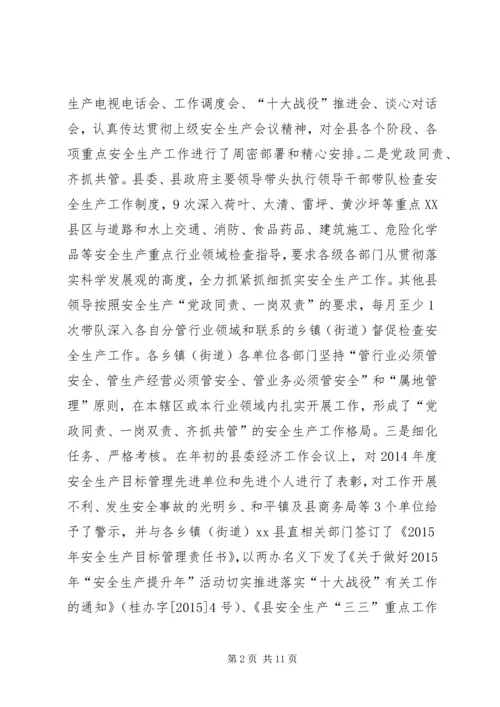 生产电视电话会、工作调度会、“十大战役”推进会、谈心对话会，认真传达贯彻上级安全生产会议精神，对全县各个阶段、各项重点安全生产工作进行了周密部署和精心安排。二是党政同责、齐抓共管。县委、县政府主要领导带头执行领导干部带队检查安全生产工作制度，9次深入荷叶、太清、雷坪、黄沙坪等重点XX县区与道路和水上交通、消防、食品药品、建筑施工、危险化学品等安全生产重点行业领域检查指导，要求各级各部门从贯彻落实科学发展观的高度，全力抓紧抓细抓实安全生产工作。其他县领导按照安全生产“党政同责、一岗双责”的要求，每月至少1次带队深入各自分管行业领域和联系的乡镇（街道）督促检查安全生产工作。各乡镇（街道）各单位各部门坚持“管行业必须管安全、管生产经营必须管安全、管业务必须管安全”和“属地管理”原则，在本辖区或本行业领域内扎实开展工作，形成了“党政同责、一岗双责、齐抓共管”的安全生产工作格局。三是细化任务、严格考核。在年初的县委经济工作会议上，对2014年度安全生产目标管理先进单位和先进个人进行了表彰，对工作开展不利、发生安全事故的光明乡、和平镇及县商务局等3个单位给予了警示，并与各乡镇（街道）xx县直相关部门签订了《2015年安全生产目标管理责任书》，以两办名义下发了《关于做好2015年“安全生产提升年”活动切实推进落实“十大战役”有关工作的通知》（桂办字[2015]4号）、《县安全生产“三三”重点工作

第2页 共11页